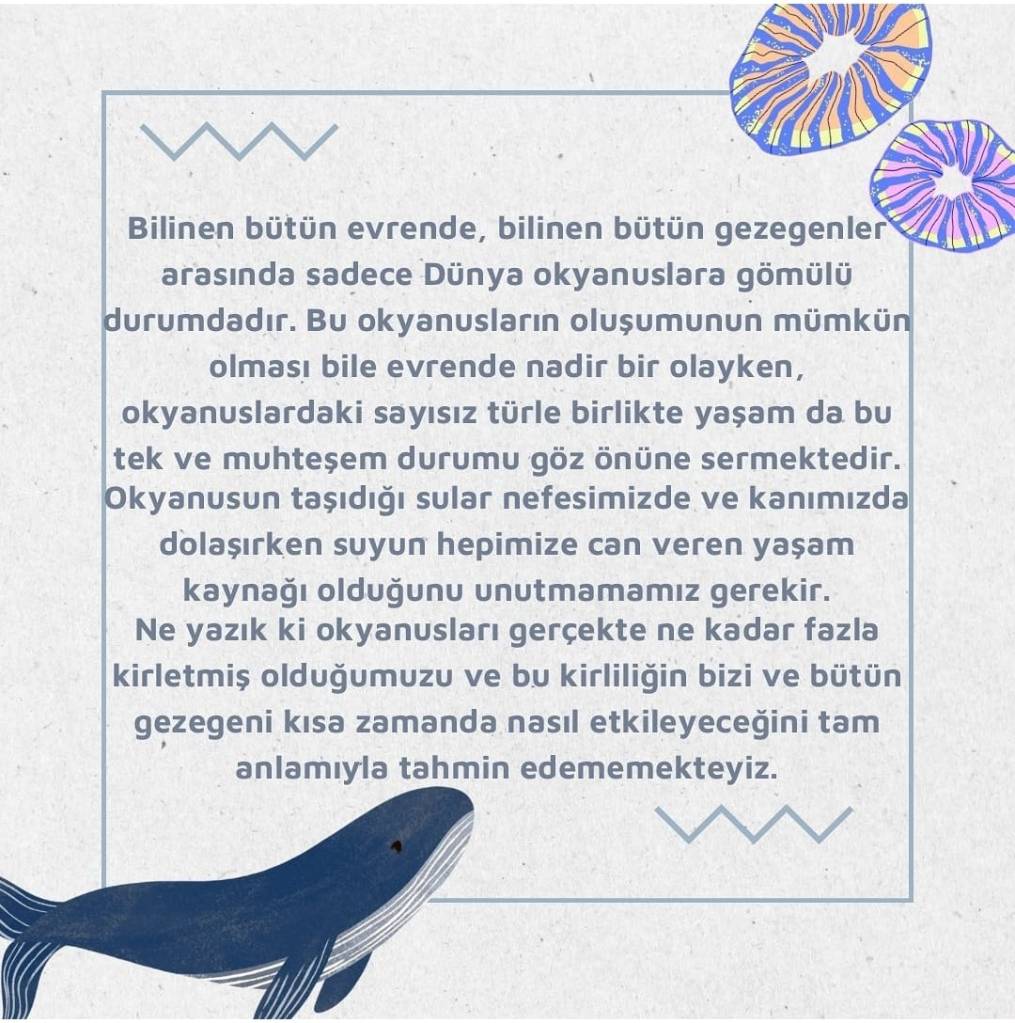 Bilinen bütün evrende, bilinen bütün gezegenler arasında sadece Dünya okyanuslara gömülü durumdadır. Bu okyanusların oluşumunun mümkün olması bile evrende nadir bir olayken, okyanuslardaki sayısız türle birlikte yaşam da bu tek ve muhteşem durumu göz önüne sermektedir. Okyanusun taşıdığı sular nefesimizde ve kanımızda dolaşırken suyun hepimize can veren yaşam kaynağı olduğunu unutmamamız gerekir.

Ne yazık ki okyanusları gerçekte ne kadar fazla kirletmiş olduğumuzu ve bu kirliliğin bizi ve bütün gezegeni kısa zamanda nasıl etkileyeceğini tam anlamıyla tahmin edememekteyiz.